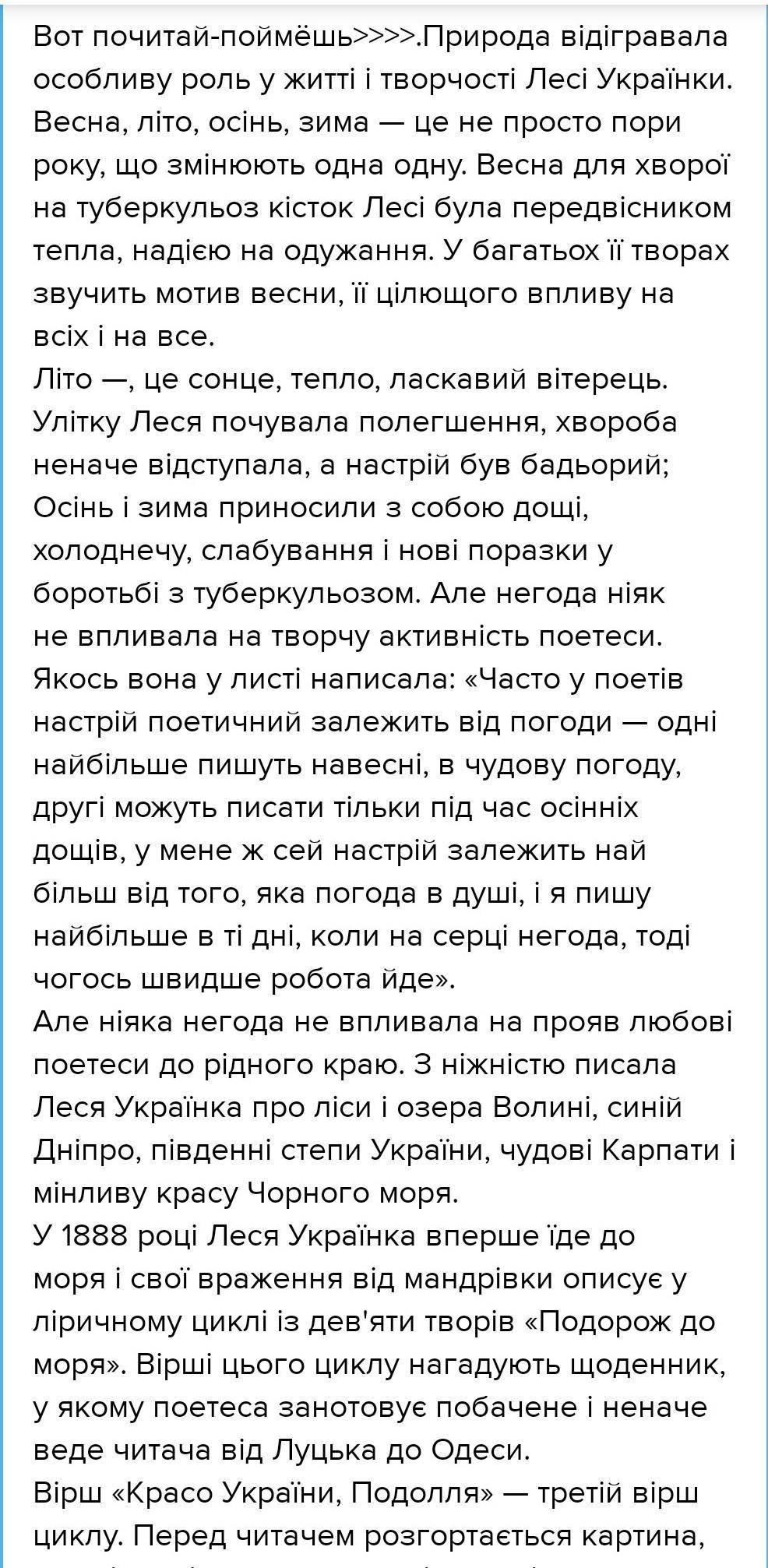 Вот почитай-поймёшь>>>>.Природа відігравала особливу роль у житті і творчості Лесі Українки. Весна, літо, осінь, зима — це не просто пори року, що змінюють одна одну. Весна для хворої на туберкульоз кісток Лесі була передвісником тепла, надією на одужання. У багатьох її творах звучить мотив весни, її цілющого впливу на всіх і на все.
Літо —, це сонце, тепло, ласкавий вітерець. Улітку Леся почувала полегшення, хвороба неначе відступала, а настрій був бадьорий; Осінь і зима приносили з собою дощі, холоднечу, слабування і нові поразки у боротьбі з туберкульозом. Але негода ніяк не впливала на творчу активність поетеси. Якось вона у листі написала: «Часто у поетів настрій поетичний залежить від погоди — одні найбільше пишуть навесні, в чудову погоду, другі можуть писати тільки під час осінніх дощів, у мене ж сей настрій залежить най більш від того, яка погода в душі, і я пишу найбільше в ті дні, коли на серці негода, тоді чогось швидше робота йде».
Але ніяка негода не впливала на прояв любові поетеси до рідного краю. З ніжністю писала Леся Українка про ліси і озера Волині, синій Дніпро, південні степи України, чудові Карпати і мінливу красу Чорного моря.
У 1888 році Леся Українка вперше їде до моря і свої враження від мандрівки описує у ліричному циклі із дев'яти творів «Подорож до моря». Вірші цього циклу нагадують щоденник, у якому поетеса занотовує побачене і неначе веде читача від Луцька до Одеси.
Вірш «Красо України, Подолля» — третій вірш циклу. Перед читачем розгортається картина,